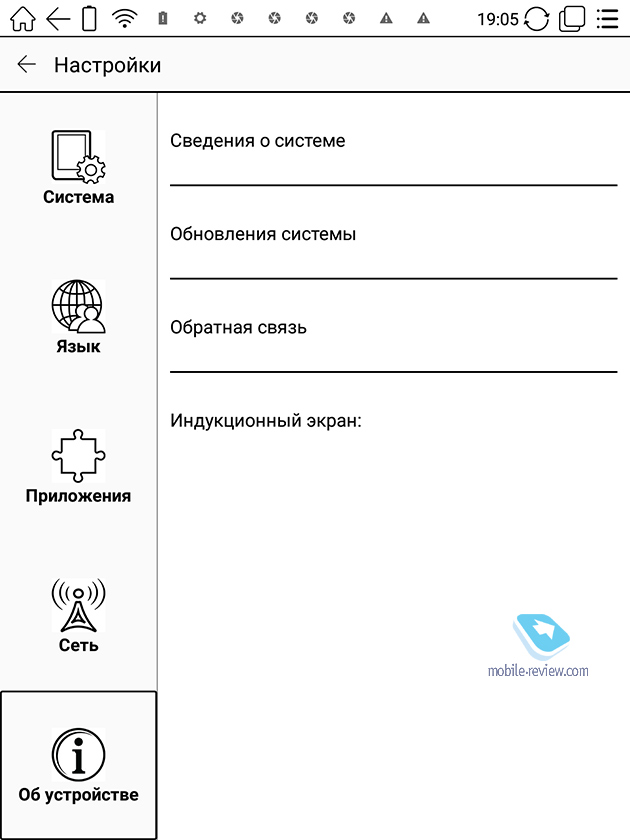 19:05

Настройки

Система

Язык

Приложения

Сеть

Об устройстве

Сведения о системе

Обновления системы

Обратная связь

Индукционный экран:

mobile-review.com